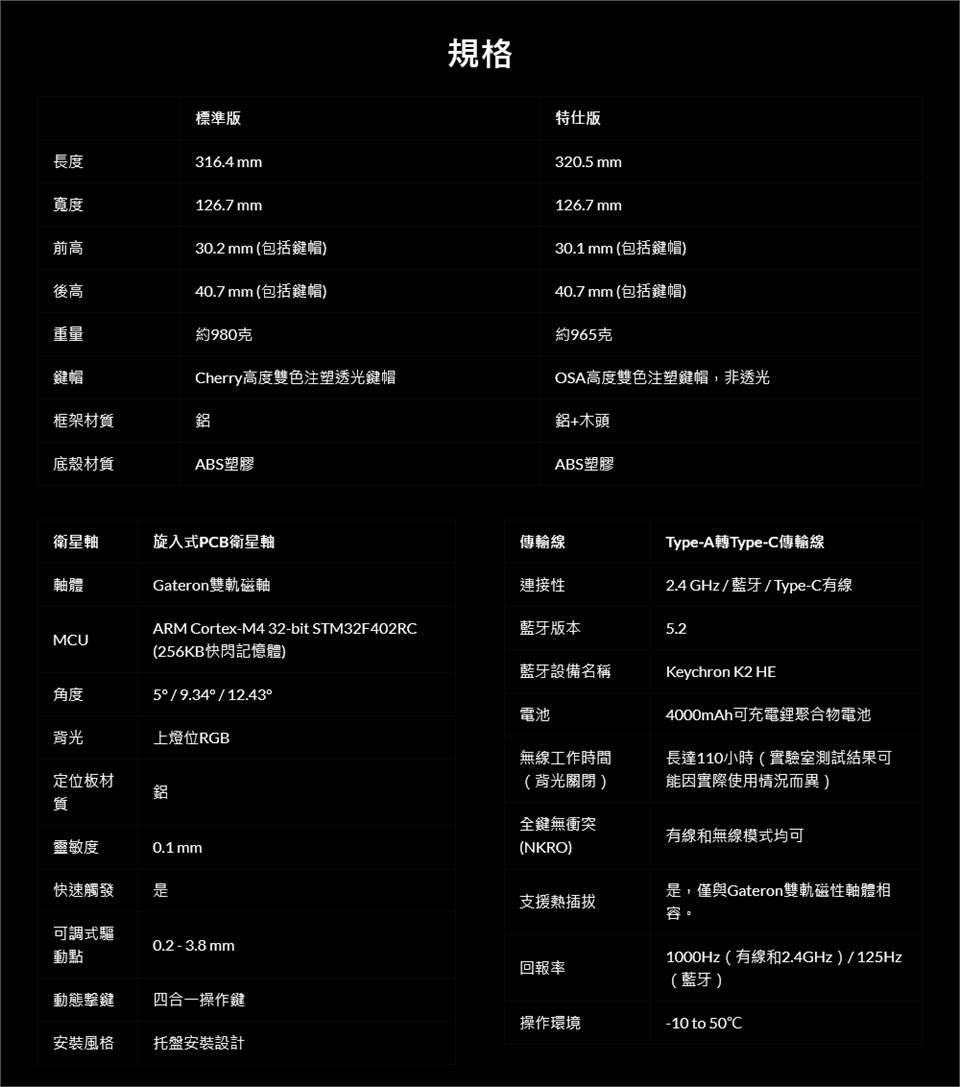 規格

| | 標準版 | 特仕版 |
|---|---|---|
| 長度 | 316.4 mm | 320.5 mm |
| 寬度 | 126.7 mm | 126.7 mm |
| 前高 | 30.2 mm (包括鍵帽) | 30.1 mm (包括鍵帽) |
| 後高 | 40.7 mm (包括鍵帽) | 40.7 mm (包括鍵帽) |
| 重量 | 約980克 | 約965克 |
| 鍵帽 | Cherry高度雙色注塑透光鍵帽 | OSA高度雙色注塑鍵帽，非透光 |
| 框架材質 | 鋁 | 鋁+木頭 |
| 底殼材質 | ABS塑膠 | ABS塑膠 |

| 衛星軸 | 旋入式PCB衛星軸 |
|---|---|
| 軸體 | Gateron雙軌磁軸 |
| MCU | ARM Cortex-M4 32-bit STM32F402RC (256KB快閃記憶體) |
| 角度 | 5° / 9.34° / 12.43° |
| 背光 | 上燈位RGB |
| 定位板材質 | 鋁 |
| 靈敏度 | 0.1 mm |
| 快速觸發 | 是 |
| 可調式驅動點 | 0.2 - 3.8 mm |
| 動態擊鍵 | 四合一操作鍵 |
| 安裝風格 | 托盤安裝設計 |

| 傳輸線 | Type-A轉Type-C傳輸線 |
|---|---|
| 連接性 | 2.4 GHz / 藍牙 / Type-C有線 |
| 藍牙版本 | 5.2 |
| 藍牙設備名稱 | Keychron K2 HE |
| 電池 | 4000mAh可充電鋰聚合物電池 |
| 無線工作時間（背光關閉） | 長達110小時（實驗室測試結果可能因實際使用情況而異） |
| 全鍵無衝突 (NKRO) | 有線和無線模式均可 |
| 支援熱插拔 | 是，僅與Gateron雙軌磁性軸體相容。 |
| 回報率 | 1000Hz（有線和2.4GHz）/ 125Hz（藍牙） |
| 操作環境 | -10 to 50°C |